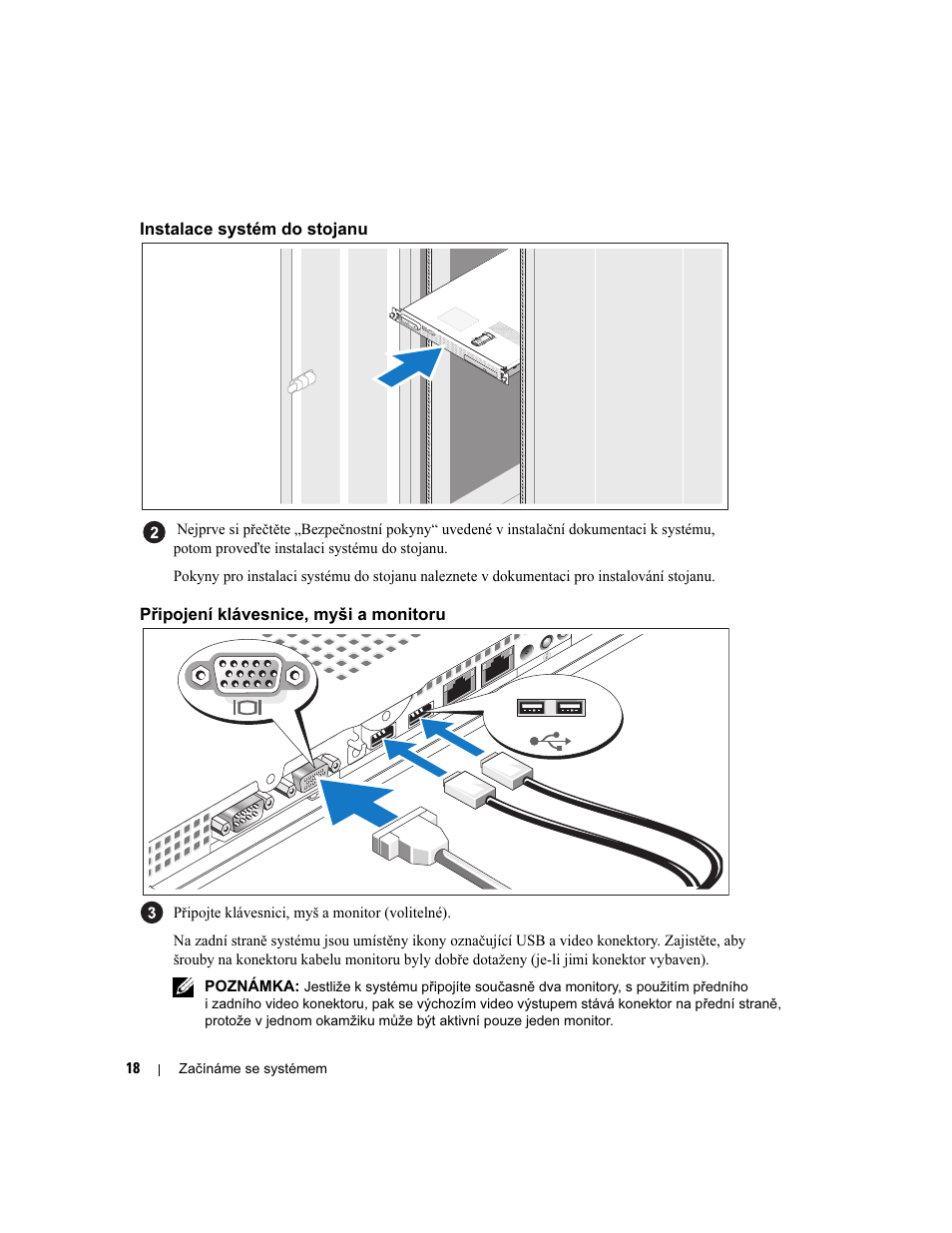 Instalace systém do stojanu

2 Nejprve si přečtěte „Bezpečnostní pokyny“ uvedené v instalační dokumentaci k systému, potom proveďte instalaci systému do stojanu.

Pokyny pro instalaci systému do stojanu naleznete v dokumentaci pro instalování stojanu.

Připojení klávesnice, myši a monitoru

3 Připojte klávesnici, myš a monitor (volitelné).

Na zadní straně systému jsou umístěny ikony označující USB a video konektory. Zajistěte, aby šrouby na konektoru kabelu monitoru byly dobře dotaženy (je-li jimi konektor vybaven).

POZNÁMKA: Jestliže k systému připojíte současně dva monitory, s použitím předního i zadního video konektoru, pak se výchozím video výstupem stává konektor na přední straně, protože v jednom okamžiku může být aktivní pouze jeden monitor.

18 | Začínáme se systémem